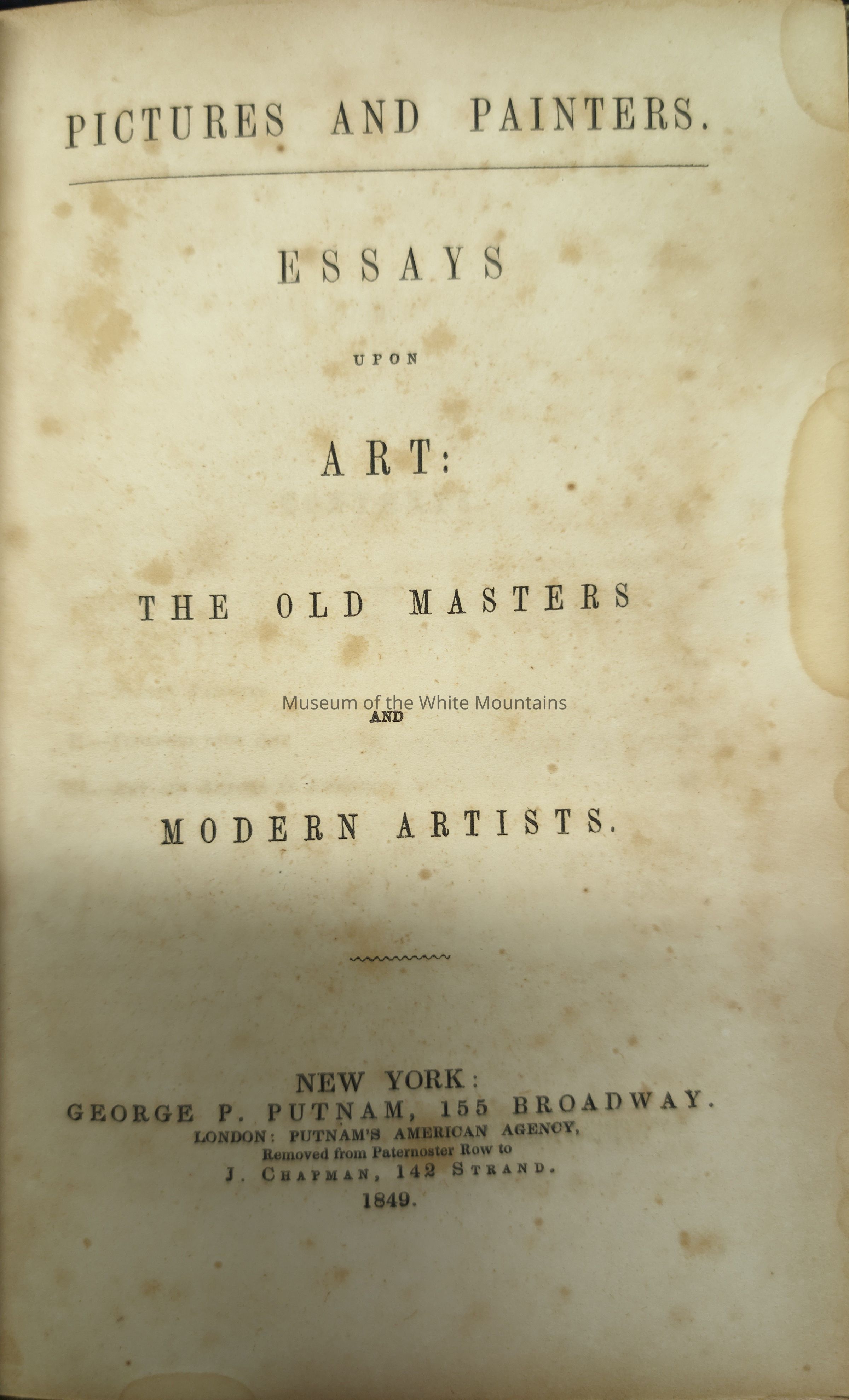 PICTURES AND PAINTERS.

ESSAYS

UPON

ART:

THE OLD MASTERS

AND

MODERN ARTISTS.

NEW YORK:
GEORGE P. PUTNAM, 155 BROADWAY.
LONDON: PUTNAM'S AMERICAN AGENCY,
Removed from Paternoster Row to
J. CHAPMAN, 142 STRAND.
1849.

Museum of the White Mountains